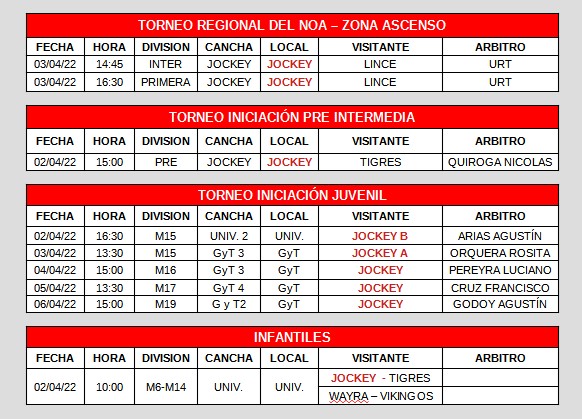 TORNEO REGIONAL DEL NOA – ZONA ASCENSO

| FECHA | HORA | DIVISION | CANCHA | LOCAL | VISITANTE | ARBITRO |
|---|---|---|---|---|---|---|
| 03/04/22 | 14:45 | INTER | JOCKEY | JOCKEY | LINCE | URT |
| 03/04/22 | 16:30 | PRIMERA | JOCKEY | JOCKEY | LINCE | URT |

TORNEO INICIACIÓN PRE INTERMEDIA

| FECHA | HORA | DIVISION | CANCHA | LOCAL | VISITANTE | ARBITRO |
|---|---|---|---|---|---|---|
| 02/04/22 | 15:00 | PRE | JOCKEY | JOCKEY | TIGRES | QUIROGA NICOLAS |

TORNEO INICIACIÓN JUVENIL

| FECHA | HORA | DIVISION | CANCHA | LOCAL | VISITANTE | ARBITRO |
|---|---|---|---|---|---|---|
| 02/04/22 | 16:30 | M15 | UNIV. 2 | UNIV. | JOCKEY B | ARIAS AGUSTÍN |
| 03/04/22 | 13:30 | M15 | GyT 3 | GyT | JOCKEY A | ORQUERA ROSITA |
| 04/04/22 | 15:00 | M16 | GyT 3 | GyT | JOCKEY | PEREYRA LUCIANO |
| 05/04/22 | 13:30 | M17 | GyT 4 | GyT | JOCKEY | CRUZ FRANCISCO |
| 06/04/22 | 15:00 | M19 | G y T2 | GyT | JOCKEY | GODOY AGUSTÍN |

INFANTILES

| FECHA | HORA | DIVISION | CANCHA | LOCAL | VISITANTE | ARBITRO |
|---|---|---|---|---|---|---|
| 02/04/22 | 10:00 | M6-M14 | UNIV. | UNIV. | JOCKEY - TIGRES | |
| | | | | | WAYRA – VIKINGOS | |